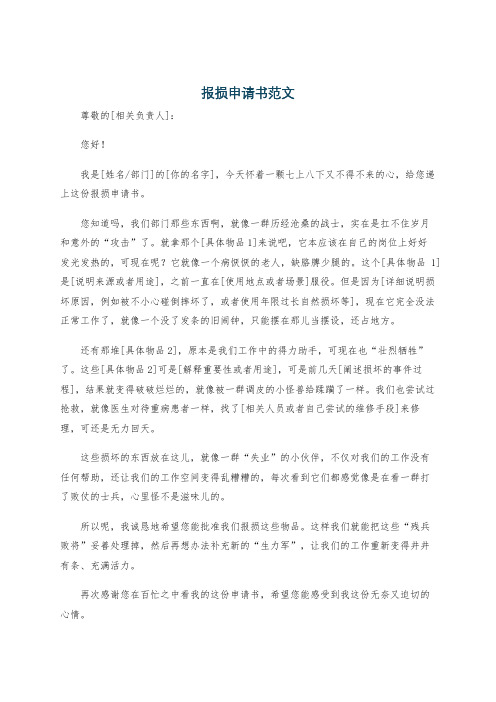 报损申请书范文

尊敬的[相关负责人]：

您好！

我是[姓名/部门]的[你的名字]，今天怀着一颗七上八下又不得不来的心，给您递上这份报损申请书。

您知道吗，我们部门那些东西啊，就像一群历经沧桑的战士，实在是扛不住岁月和意外的“攻击”了。就拿那个[具体物品 1]来说吧，它本应该在自己的岗位上好好发光发热的，可现在呢？它就像一个病恹恹的老人，缺胳膊少腿的。这个[具体物品 1]是[说明来源或者用途]，之前一直在[使用地点或者场景]服役。但是因为[详细说明损坏原因，例如被不小心碰倒摔坏了，或者使用年限过长自然损坏等]，现在它完全没法正常工作了，就像一个没了发条的旧闹钟，只能摆在那儿当摆设，还占地方。

还有那堆[具体物品 2]，原本是我们工作中的得力助手，可现在也“壮烈牺牲”了。这些[具体物品 2]可是[解释重要性或者用途]，可是前几天[阐述损坏的事件过程]，结果就变得破破烂烂的，就像被一群调皮的小怪兽给蹂躏了一样。我们也尝试过抢救，就像医生对待重病患者一样，找了[相关人员或者自己尝试的维修手段]来修理，可还是无力回天。

这些损坏的东西放在这儿，就像一群“失业”的小伙伴，不仅对我们的工作没有任何帮助，还让我们的工作空间变得乱糟糟的，每次看到它们都感觉像是在看一群打了败仗的士兵，心里怪不是滋味儿的。

所以呢，我诚恳地希望您能批准我们报损这些物品。这样我们就能把这些“残兵败将”妥善处理掉，然后再想办法补充新的“生力军”，让我们的工作重新变得井井有条、充满活力。

再次感谢您在百忙之中看我的这份申请书，希望您能感受到我这份无奈又迫切的心情。